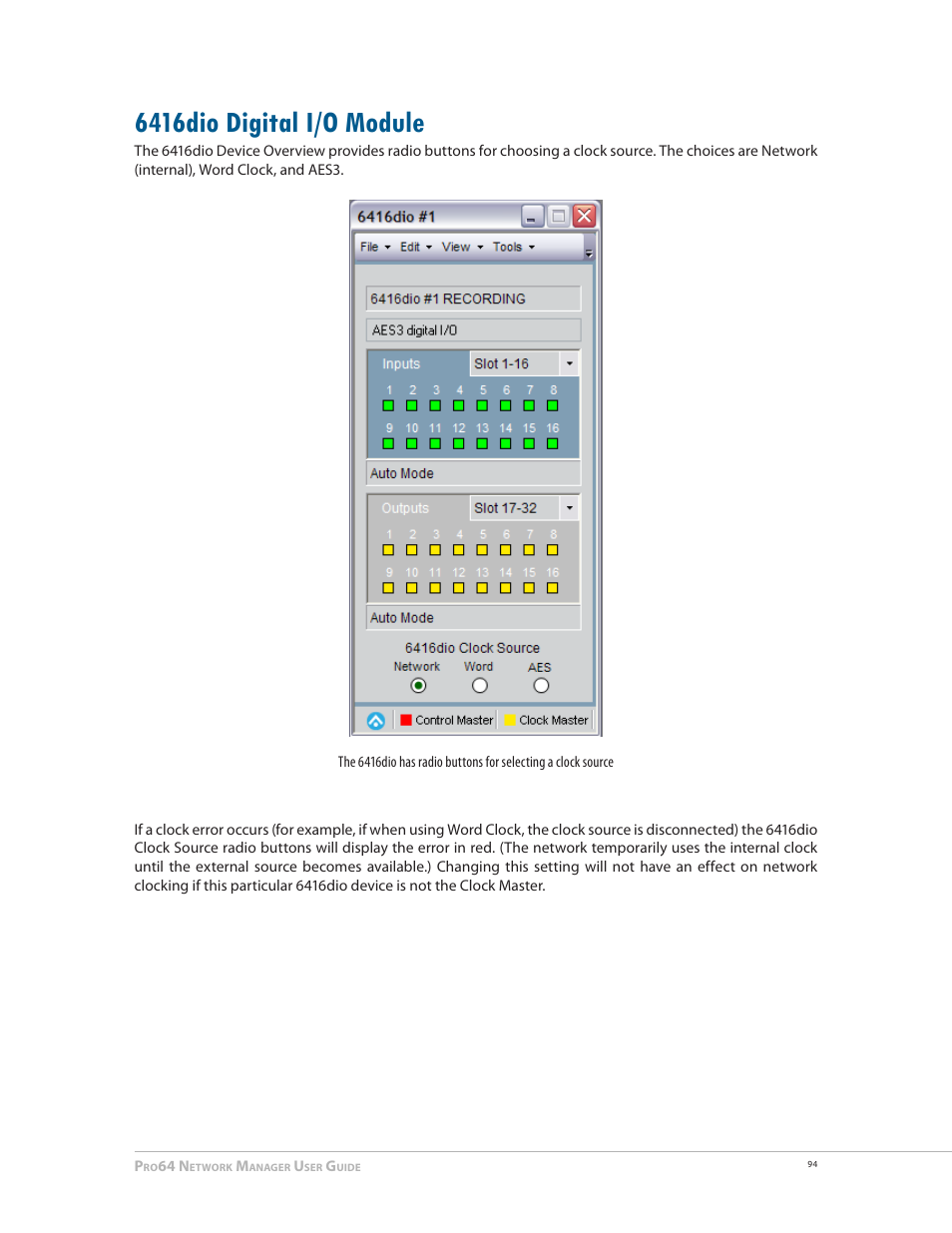 6416dio Digital I/O Module

The 6416dio Device Overview provides radio buttons for choosing a clock source. The choices are Network (internal), Word Clock, and AES3.

6416dio #1

File Edit View Tools

6416dio #1 RECORDING

AES3 digital I/O

Inputs Slot 1-16

1 2 3 4 5 6 7 8

9 10 11 12 13 14 15 16

Auto Mode

Outputs Slot 17-32

1 2 3 4 5 6 7 8

9 10 11 12 13 14 15 16

Auto Mode

6416dio Clock Source

Network Word AES

Control Master Clock Master

The 6416dio has radio buttons for selecting a clock source

If a clock error occurs (for example, if when using Word Clock, the clock source is disconnected) the 6416dio Clock Source radio buttons will display the error in red. (The network temporarily uses the internal clock until the external source becomes available.) Changing this setting will not have an effect on network clocking if this particular 6416dio device is not the Clock Master.

Pro64 Network Manager User Guide

94